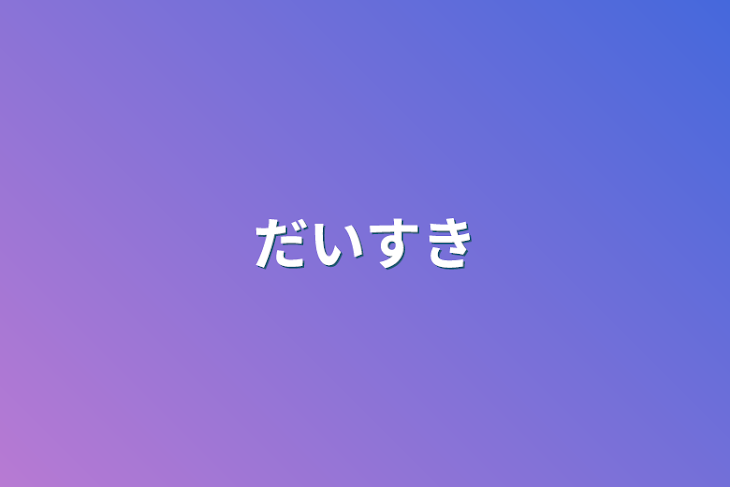 だいすき